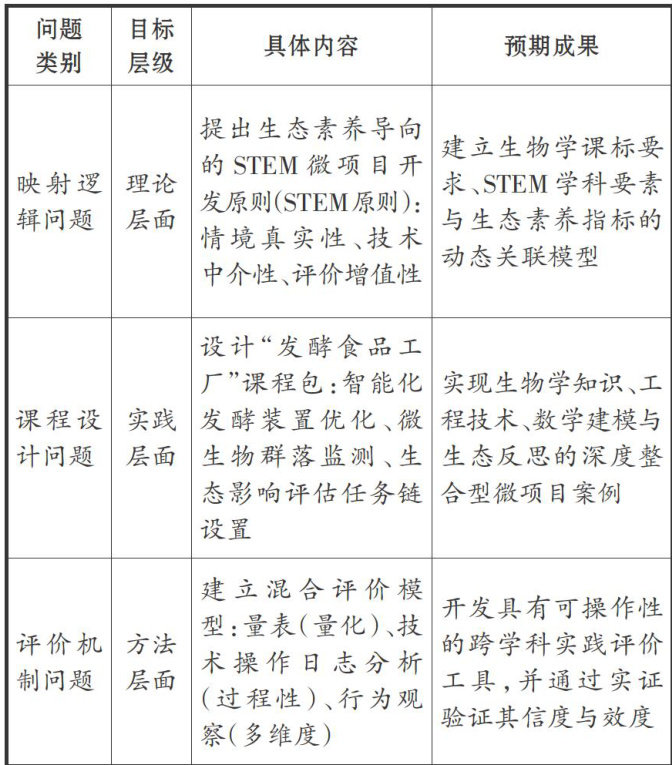 | 问题类别 | 目标层级 | 具体内容 | 预期成果 |
|---|---|---|---|
| 映射逻辑问题 | 理论层面 | 提出生态素养导向的STEM微项目开发原则(STEM原则):情境真实性、技术中介性、评价增值性 | 建立生物学课标要求、STEM学科要素与生态素养指标的动态关联模型 |
| 课程设计问题 | 实践层面 | 设计“发酵食品工厂”课程包:智能化发酵装置优化、微生物群落监测、生态影响评估任务链设置 | 实现生物学知识、工程技术、数学建模与生态反思的深度整合型微项目案例 |
| 评价机制问题 | 方法层面 | 建立混合评价模型:量表(量化)、技术操作日志分析(过程性)、行为观察(多维度) | 开发具有可操作性的跨学科实践评价工具,并通过实证验证其信度与效度 |